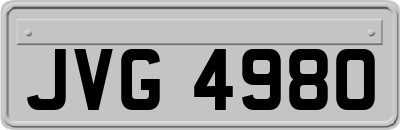 JVG 4980